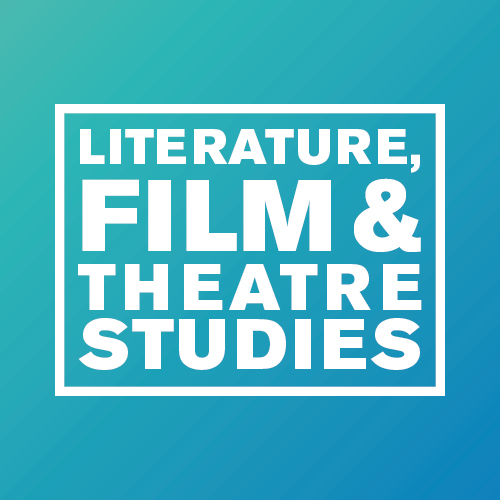 LITERATURE,
FILM &
THEATRE
STUDIES